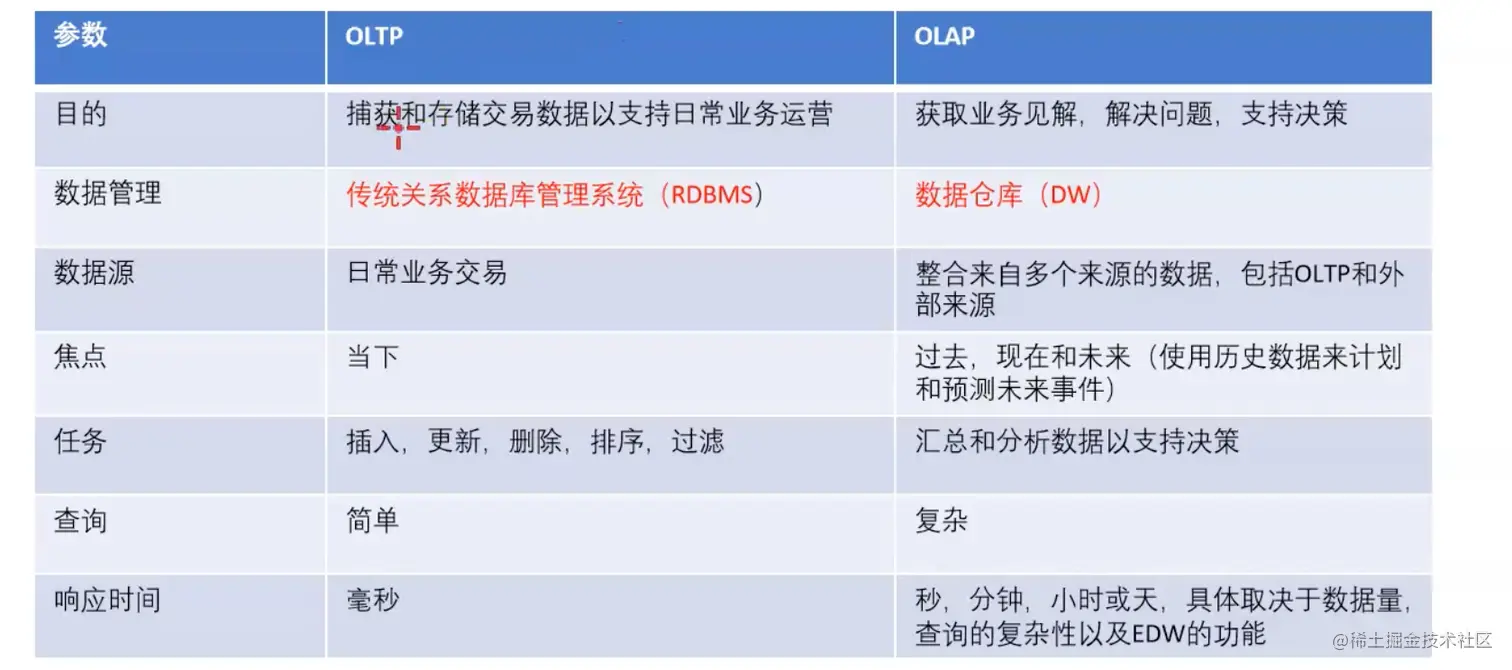 | 参数 | OLTP | OLAP |
|---|---|---|
| 目的 | 捕获和存储交易数据以支持日常业务运营 | 获取业务见解，解决问题，支持决策 |
| 数据管理 | 传统关系数据库管理系统（RDBMS） | 数据仓库（DW） |
| 数据源 | 日常业务交易 | 整合来自多个来源的数据，包括OLTP和外部来源 |
| 焦点 | 当下 | 过去，现在和未来（使用历史数据来计划和预测未来事件） |
| 任务 | 插入，更新，删除，排序，过滤 | 汇总和分析数据以支持决策 |
| 查询 | 简单 | 复杂 |
| 响应时间 | 毫秒 | 秒，分钟，小时或天，具体取决于数据量，查询的复杂性以及EDW的功能 |

@稀土掘金技术社区